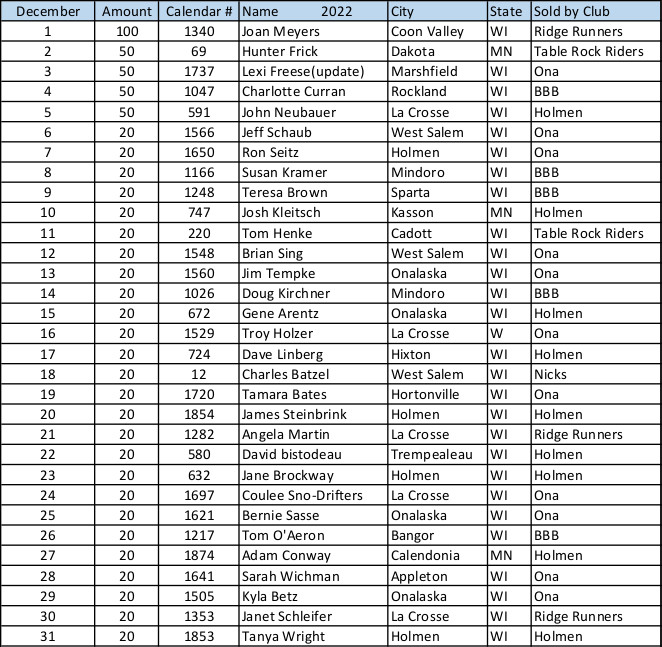 | December | Amount | Calendar # | Name 2022 | City | State | Sold by Club |
|---|---|---|---|---|---|---|
| 1 | 100 | 1340 | Joan Meyers | Coon Valley | WI | Ridge Runners |
| 2 | 50 | 69 | Hunter Frick | Dakota | MN | Table Rock Riders |
| 3 | 50 | 1737 | Lexi Freese(update) | Marshfield | WI | Ona |
| 4 | 50 | 1047 | Charlotte Curran | Rockland | WI | BBB |
| 5 | 50 | 591 | John Neubauer | La Crosse | WI | Holmen |
| 6 | 20 | 1566 | Jeff Schaub | West Salem | WI | Ona |
| 7 | 20 | 1650 | Ron Seitz | Holmen | WI | Ona |
| 8 | 20 | 1166 | Susan Kramer | Mindoro | WI | BBB |
| 9 | 20 | 1248 | Teresa Brown | Sparta | WI | BBB |
| 10 | 20 | 747 | Josh Kleitsch | Kasson | MN | Holmen |
| 11 | 20 | 220 | Tom Henke | Cadott | WI | Table Rock Riders |
| 12 | 20 | 1548 | Brian Sing | West Salem | WI | Ona |
| 13 | 20 | 1560 | Jim Tempke | Onalaska | WI | Ona |
| 14 | 20 | 1026 | Doug Kirchner | Mindoro | WI | BBB |
| 15 | 20 | 672 | Gene Arentz | Onalaska | WI | Holmen |
| 16 | 20 | 1529 | Troy Holzer | La Crosse | W | Ona |
| 17 | 20 | 724 | Dave Linberg | Hixton | WI | Holmen |
| 18 | 20 | 12 | Charles Batzel | West Salem | WI | Nicks |
| 19 | 20 | 1720 | Tamara Bates | Hortonville | WI | Ona |
| 20 | 20 | 1854 | James Steinbrink | Holmen | WI | Holmen |
| 21 | 20 | 1282 | Angela Martin | La Crosse | WI | Ridge Runners |
| 22 | 20 | 580 | David bistodeau | Trempealeau | WI | Holmen |
| 23 | 20 | 632 | Jane Brockway | Holmen | WI | Holmen |
| 24 | 20 | 1697 | Coulee Sno-Drifters | La Crosse | WI | Ona |
| 25 | 20 | 1621 | Bernie Sasse | Onalaska | WI | Ona |
| 26 | 20 | 1217 | Tom O'Aeron | Bangor | WI | BBB |
| 27 | 20 | 1874 | Adam Conway | Calendonia | MN | Holmen |
| 28 | 20 | 1641 | Sarah Wichman | Appleton | WI | Ona |
| 29 | 20 | 1505 | Kyla Betz | Onalaska | WI | Ona |
| 30 | 20 | 1353 | Janet Schleifer | La Crosse | WI | Ridge Runners |
| 31 | 20 | 1853 | Tanya Wright | Holmen | WI | Holmen |